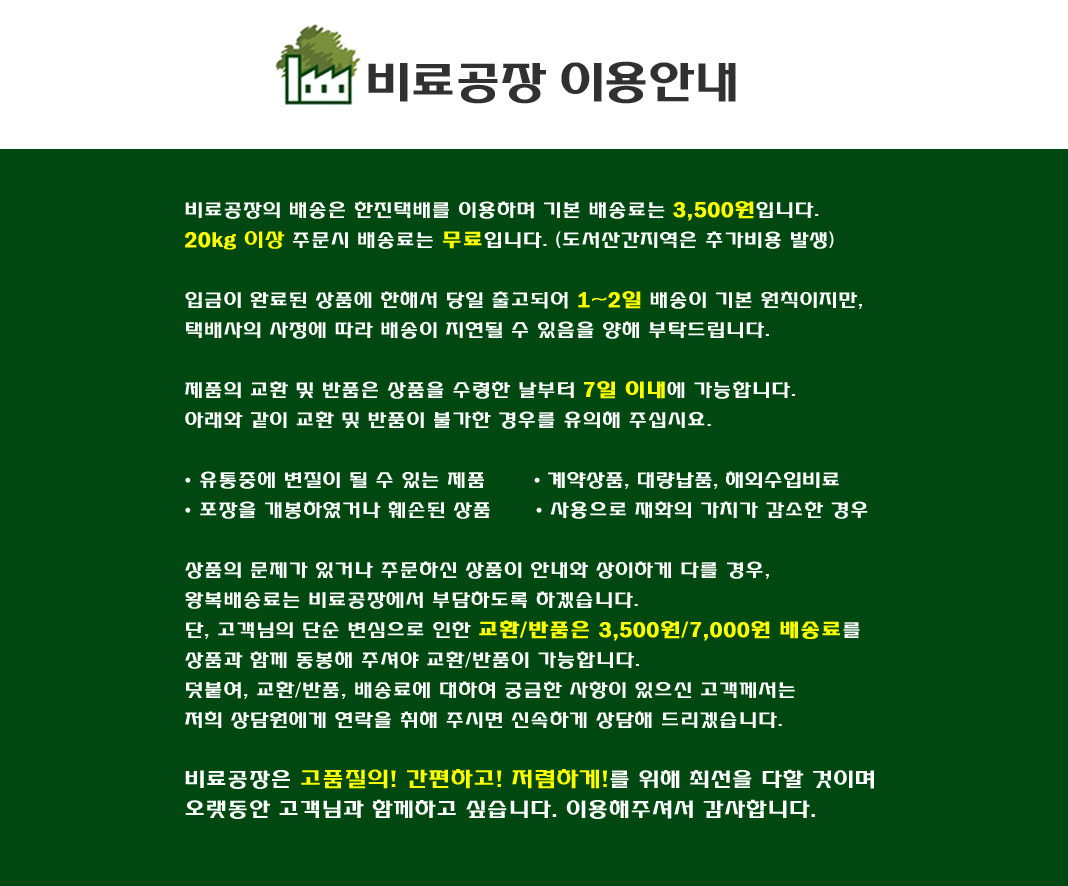 비료공장 이용안내

비료공장의 배송은 한진택배를 이용하며 기본 배송료는 3,500원입니다.
20kg 이상 주문시 배송료는 무료입니다. (도서산간지역은 추가비용 발생)

입금이 완료된 상품에 한해서 당일 출고되어 1~2일 배송이 기본 원칙이지만,
택배사의 사정에 따라 배송이 지연될 수 있음을 양해 부탁드립니다.

제품의 교환 및 반품은 상품을 수령한 날부터 7일 이내에 가능합니다.
아래와 같이 교환 및 반품이 불가한 경우를 유의해 주십시요.

• 유통중에 변질이 될 수 있는 제품
• 포장을 개봉하였거나 훼손된 상품

• 계약상품, 대량납품, 해외수입비료
• 사용으로 재화의 가치가 감소한 경우

상품의 문제가 있거나 주문하신 상품이 안내와 상이하게 다를 경우,
왕복배송료는 비료공장에서 부담하도록 하겠습니다.
단, 고객님의 단순 변심으로 인한 교환/반품은 3,500원/7,000원 배송료를
상품과 함께 동봉해 주셔야 교환/반품이 가능합니다.
덧붙여, 교환/반품, 배송료에 대하여 궁금한 사항이 있으신 고객께서는
저희 상담원에게 연락을 취해 주시면 신속하게 상담해 드리겠습니다.

비료공장은 고품질의! 간편하고! 저렴하게!를 위해 최선을 다할 것이며
오랫동안 고객님과 함께하고 싶습니다. 이용해주셔서 감사합니다.